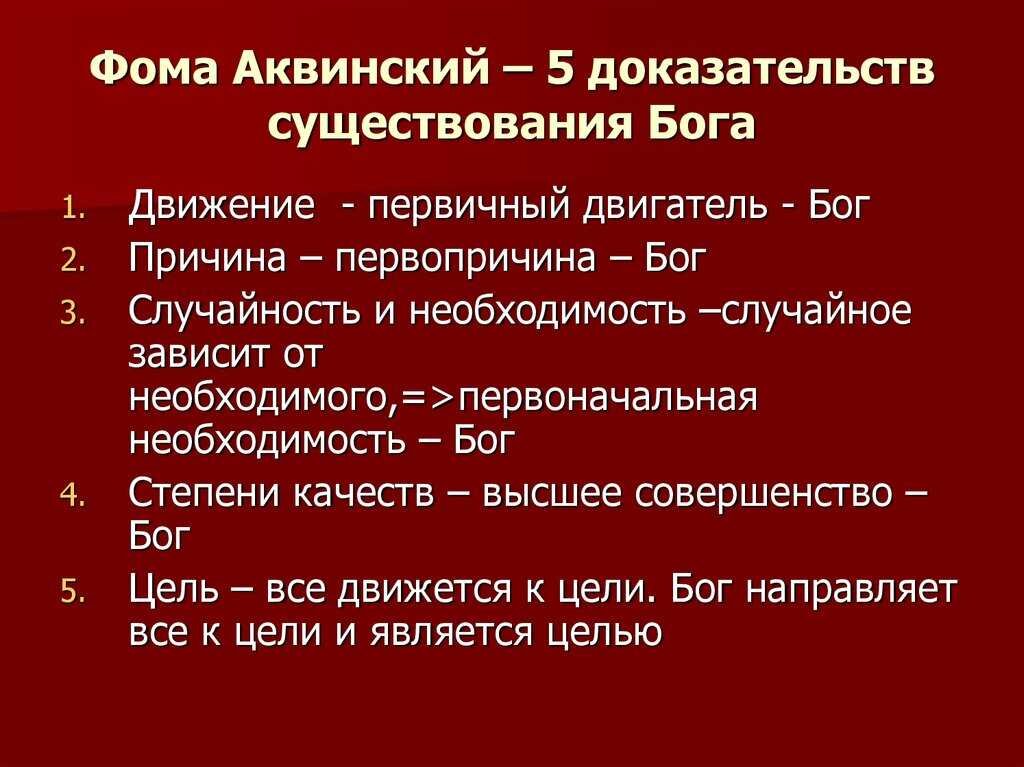 Фома Аквинский – 5 доказательств существования Бога

1. Движение - первичный двигатель - Бог
2. Причина – первопричина – Бог
3. Случайность и необходимость –случайное зависит от необходимого,=>первоначальная необходимость – Бог
4. Степени качеств – высшее совершенство – Бог
5. Цель – все движется к цели. Бог направляет все к цели и является целью